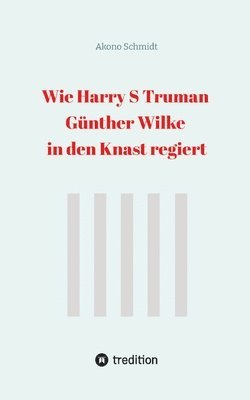 Akono Schmidt

Wie Harry S Truman
Günther Wilke
in den Knast regiert

tredition